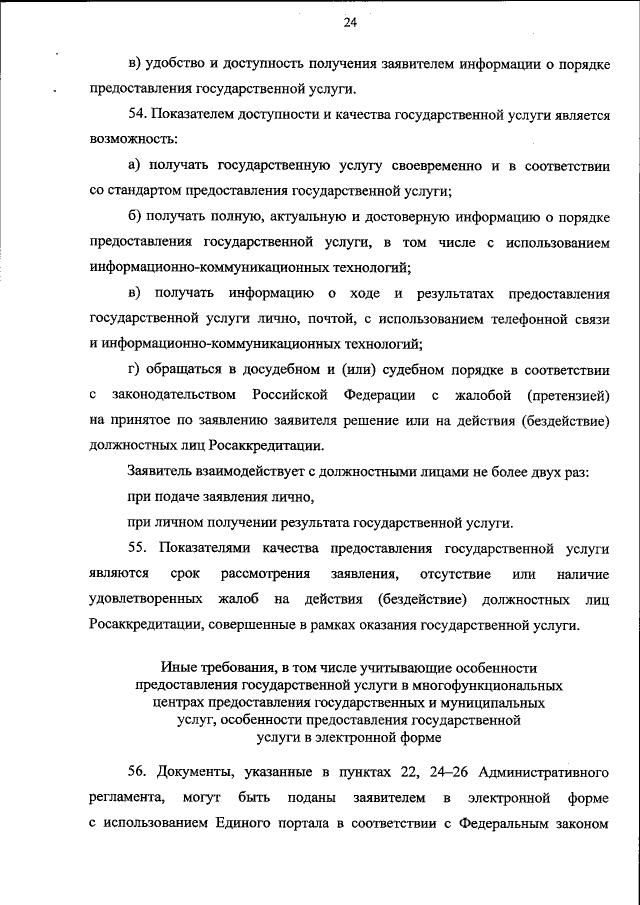 24

в) удобство и доступность получения заявителем информации о порядке предоставления государственной услуги.

54. Показателем доступности и качества государственной услуги является возможность:

а) получать государственную услугу своевременно и в соответствии со стандартом предоставления государственной услуги;

б) получать полную, актуальную и достоверную информацию о порядке предоставления государственной услуги, в том числе с использованием информационно-коммуникационных технологий;

в) получать информацию о ходе и результатах предоставления государственной услуги лично, почтой, с использованием телефонной связи и информационно-коммуникационных технологий;

г) обращаться в досудебном и (или) судебном порядке в соответствии с законодательством Российской Федерации с жалобой (претензией) на принятое по заявлению заявителя решение или на действия (бездействие) должностных лиц Росаккредитации.

Заявитель взаимодействует с должностными лицами не более двух раз:

при подаче заявления лично,

при личном получении результата государственной услуги.

55. Показателями качества предоставления государственной услуги являются срок рассмотрения заявления, отсутствие или наличие удовлетворенных жалоб на действия (бездействие) должностных лиц Росаккредитации, совершенные в рамках оказания государственной услуги.

Иные требования, в том числе учитывающие особенности предоставления государственной услуги в многофункциональных центрах предоставления государственных и муниципальных услуг, особенности предоставления государственной услуги в электронной форме

56. Документы, указанные в пунктах 22, 24–26 Административного регламента, могут быть поданы заявителем в электронной форме с использованием Единого портала в соответствии с Федеральным законом